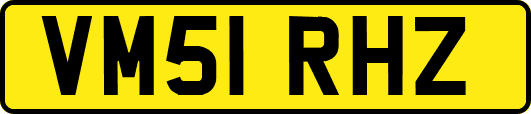 VM51 RHZ